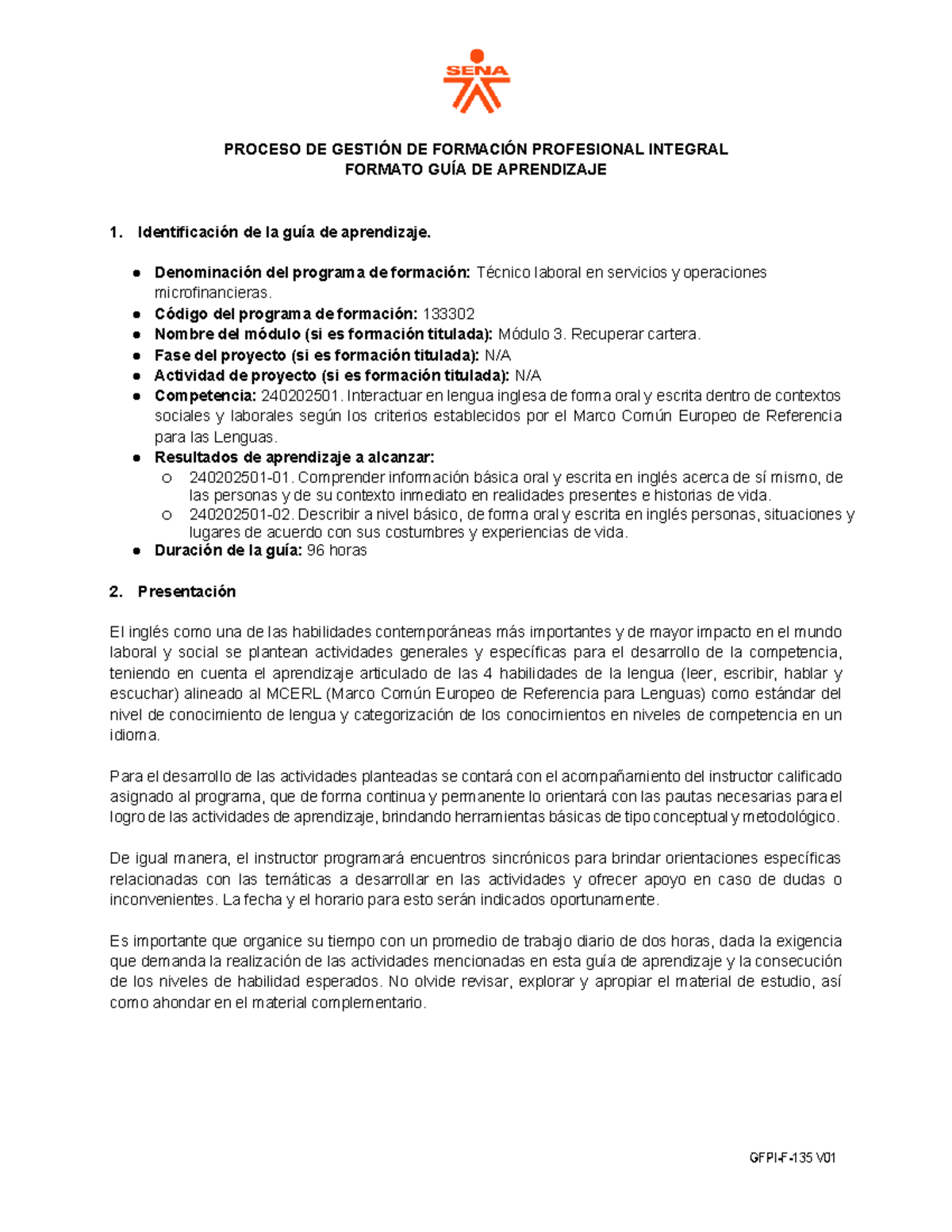 SENA

PROCESO DE GESTIÓN DE FORMACIÓN PROFESIONAL INTEGRAL
FORMATO GUÍA DE APRENDIZAJE

1. Identificación de la guía de aprendizaje.

• Denominación del programa de formación: Técnico laboral en servicios y operaciones microfinancieras.
• Código del programa de formación: 133302
• Nombre del módulo (si es formación titulada): Módulo 3. Recuperar cartera.
• Fase del proyecto (si es formación titulada): N/A
• Actividad de proyecto (si es formación titulada): N/A
• Competencia: 240202501. Interactuar en lengua inglesa de forma oral y escrita dentro de contextos sociales y laborales según los criterios establecidos por el Marco Común Europeo de Referencia para las Lenguas.
• Resultados de aprendizaje a alcanzar:
o 240202501-01. Comprender información básica oral y escrita en inglés acerca de sí mismo, de las personas y de su contexto inmediato en realidades presentes e historias de vida.
o 240202501-02. Describir a nivel básico, de forma oral y escrita en inglés personas, situaciones y lugares de acuerdo con sus costumbres y experiencias de vida.
• Duración de la guía: 96 horas

2. Presentación

El inglés como una de las habilidades contemporáneas más importantes y de mayor impacto en el mundo laboral y social se plantean actividades generales y específicas para el desarrollo de la competencia, teniendo en cuenta el aprendizaje articulado de las 4 habilidades de la lengua (leer, escribir, hablar y escuchar) alineado al MCERL (Marco Común Europeo de Referencia para Lenguas) como estándar del nivel de conocimiento de lengua y categorización de los conocimientos en niveles de competencia en un idioma.

Para el desarrollo de las actividades planteadas se contará con el acompañamiento del instructor calificado asignado al programa, que de forma continua y permanente lo orientará con las pautas necesarias para el logro de las actividades de aprendizaje, brindando herramientas básicas de tipo conceptual y metodológico.

De igual manera, el instructor programará encuentros sincrónicos para brindar orientaciones específicas relacionadas con las temáticas a desarrollar en las actividades y ofrecer apoyo en caso de dudas o inconvenientes. La fecha y el horario para esto serán indicados oportunamente.

Es importante que organice su tiempo con un promedio de trabajo diario de dos horas, dada la exigencia que demanda la realización de las actividades mencionadas en esta guía de aprendizaje y la consecución de los niveles de habilidad esperados. No olvide revisar, explorar y apropiar el material de estudio, así como ahondar en el material complementario.

GFPI-F-135 V01